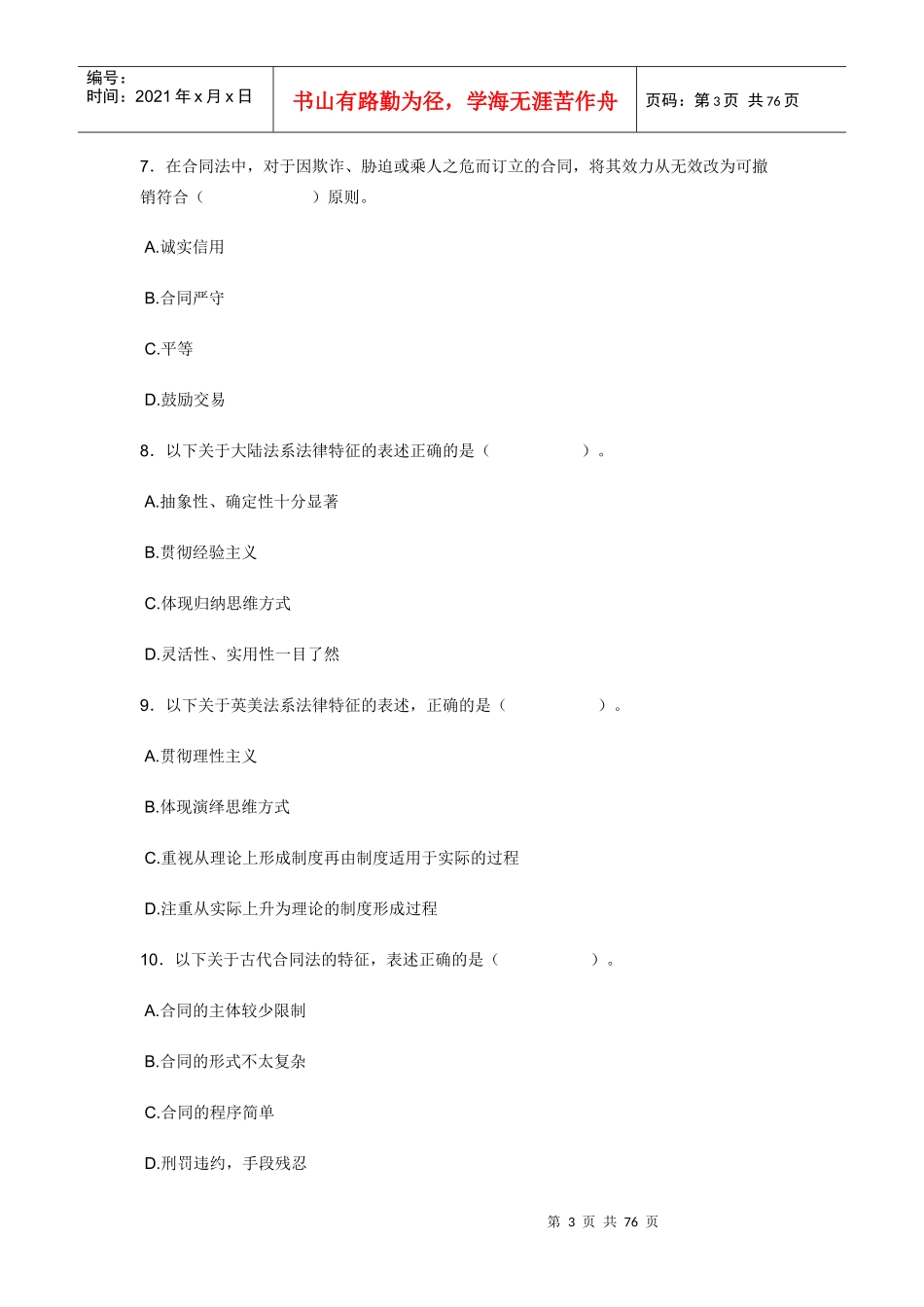 编号：
时间：2021 年 x 月 x 日

书山有路勤为径，学海无涯苦作舟

页码：第 3 页 共 76 页

7．在合同法中，对于因欺诈、胁迫或乘人之危而订立的合同，将其效力从无效改为可撤销符合（　　　　　　）原则。

A.诚实信用

B.合同严守

C.平等

D.鼓励交易

8．以下关于大陆法系法律特征的表述正确的是（　　　　　）。

A.抽象性、确定性十分显著

B.贯彻经验主义

C.体现归纳思维方式

D.灵活性、实用性一目了然

9．以下关于英美法系法律特征的表述，正确的是（　　　　　）。

A.贯彻理性主义

B.体现演绎思维方式

C.重视从理论上形成制度再由制度适用于实际的过程

D.注重从实际上升为理论的制度形成过程

10．以下关于古代合同法的特征，表述正确的是（　　　　　）。

A.合同的主体较少限制

B.合同的形式不太复杂

C.合同的程序简单

D.刑罚违约，手段残忍

第 3 页 共 76 页